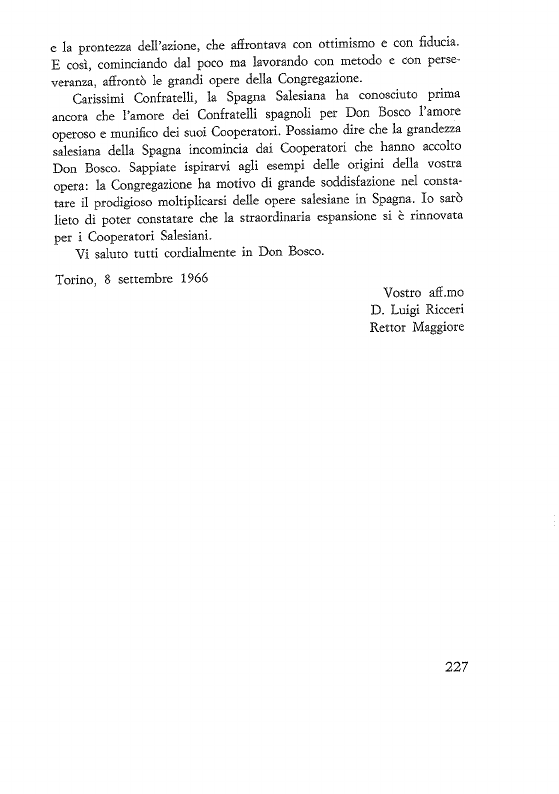 e la prontezza dell'azione, che affrontava con ottimismo e con fiducia. E così, cominciando dal poco ma lavorando con metodo e con perseveranza, affrontò le grandi opere della Congregazione.

Carissimi Confratelli, la Spagna Salesiana ha conosciuto prima ancora che l'amore dei Confratelli spagnoli per Don Bosco l'amore operoso e munifico dei suoi Cooperatori. Possiamo dire che la grandezza salesiana della Spagna incomincia dai Cooperatori che hanno accolto Don Bosco. Sappiate ispirarvi agli esempi delle origini della vostra opera: la Congregazione ha motivo di grande soddisfazione nel constatare il prodigioso moltiplicarsi delle opere salesiane in Spagna. Io sarò lieto di poter constatare che la straordinaria espansione si è rinnovata per i Cooperatori Salesiani.

Vi saluto tutti cordialmente in Don Bosco.

Torino, 8 settembre 1966

Vostro aff.mo
D. Luigi Ricceri
Rettor Maggiore

227